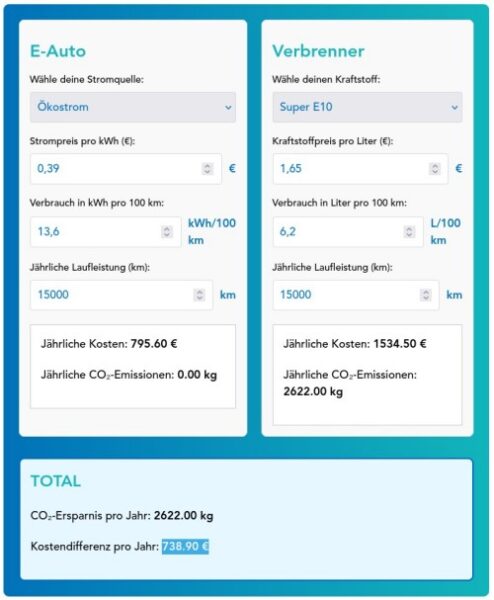 E-Auto

Wähle deine Stromquelle:

Ökostrom

Strompreis pro kWh (€):

0,39 €

Verbrauch in kWh pro 100 km:

13,6 kWh/100 km

Jährliche Laufleistung (km):

15000 km

Jährliche Kosten: 795.60 €

Jährliche $CO_2$-Emissionen: 0.00 kg

Verbrenner

Wähle deinen Kraftstoff:

Super E10

Kraftstoffpreis pro Liter (€):

1,65 €

Verbrauch in Liter pro 100 km:

6,2 L/100 km

Jährliche Laufleistung (km):

15000 km

Jährliche Kosten: 1534.50 €

Jährliche $CO_2$-Emissionen: 2622.00 kg

TOTAL

$CO_2$-Ersparnis pro Jahr: 2622.00 kg

Kostendifferenz pro Jahr: 738.90 €